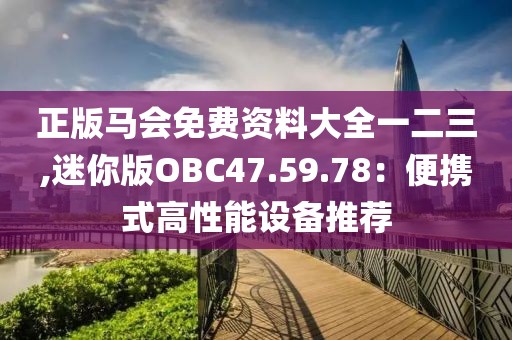 正版马会免费资料大全一二三,迷你版OBC47.59.78：便携式高性能设备推荐